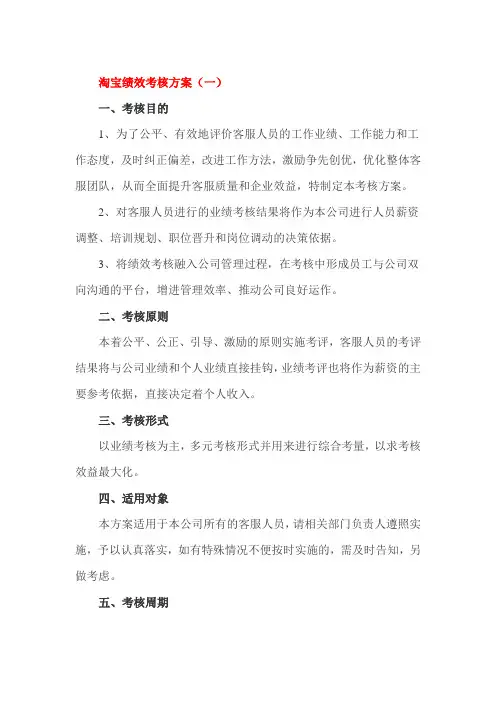 淘宝绩效考核方案（一）

一、考核目的

1、为了公平、有效地评价客服人员的工作业绩、工作能力和工作态度，及时纠正偏差，改进工作方法，激励争先创优，优化整体客服团队，从而全面提升客服质量和企业效益，特制定本考核方案。

2、对客服人员进行的业绩考核结果将作为本公司进行人员薪资调整、培训规划、职位晋升和岗位调动的决策依据。

3、将绩效考核融入公司管理过程，在考核中形成员工与公司双向沟通的平台，增进管理效率、推动公司良好运作。

二、考核原则

本着公平、公正、引导、激励的原则实施考评，客服人员的考评结果将与公司业绩和个人业绩直接挂钩，业绩考评也将作为薪资的主要参考依据，直接决定着个人收入。

三、考核形式

以业绩考核为主，多元考核形式并用来进行综合考量，以求考核效益最大化。

四、适用对象

本方案适用于本公司所有的客服人员，请相关部门负责人遵照实施，予以认真落实，如有特殊情况不便按时实施的，需及时告知，另做考虑。

五、考核周期